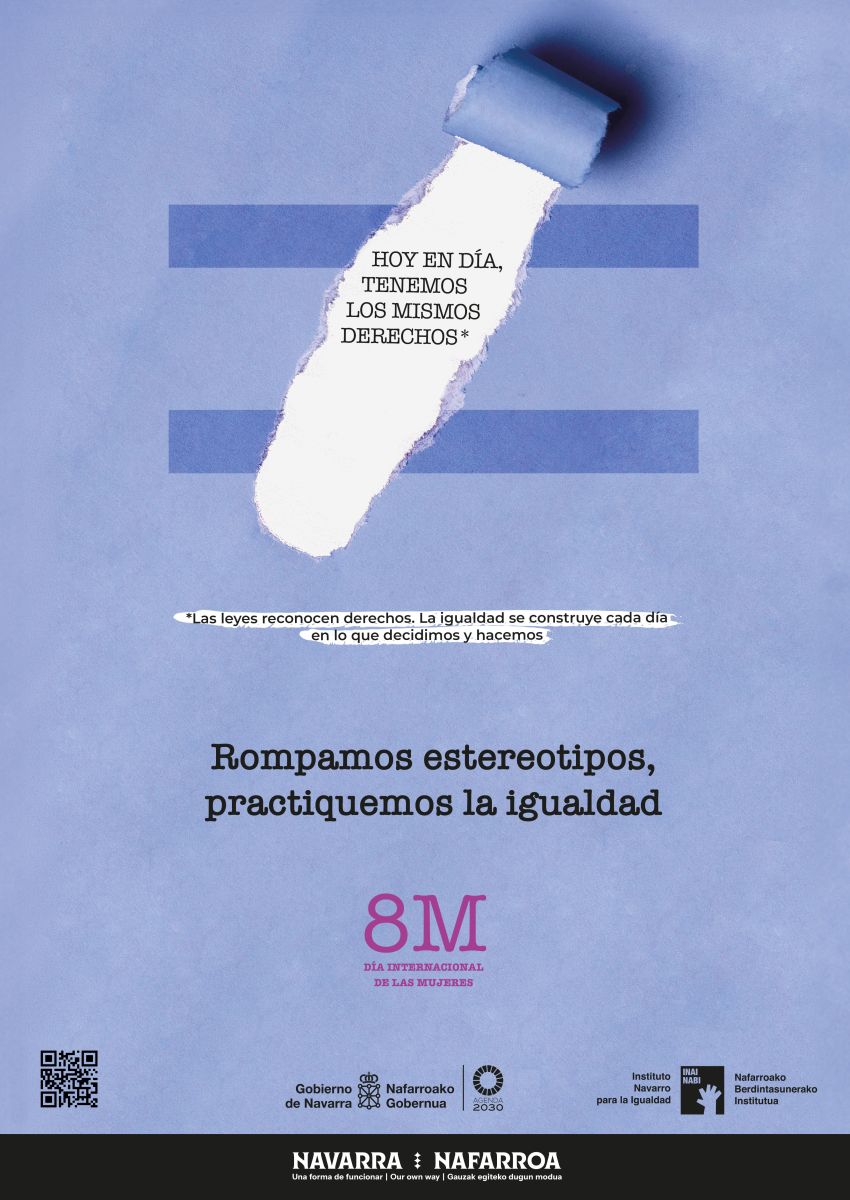 HOY EN DÍA, TENEMOS LOS MISMOS DERECHOS*

*Las leyes reconocen derechos. La igualdad se construye cada día en lo que decidimos y hacemos

Rompamos estereotipos, practiquemos la igualdad

8M

DÍA INTERNACIONAL DE LAS MUJERES

Gobierno de Navarra Nafarroako Gobernua

AGENDA 2030

Instituto Navarro para la Igualdad

INAI NABI

Nafarroako Berdintasunerako Institutua

NAVARRA NAFARROA

Una forma de funcionar | Our own way | Gauzak egiteko dugun modua